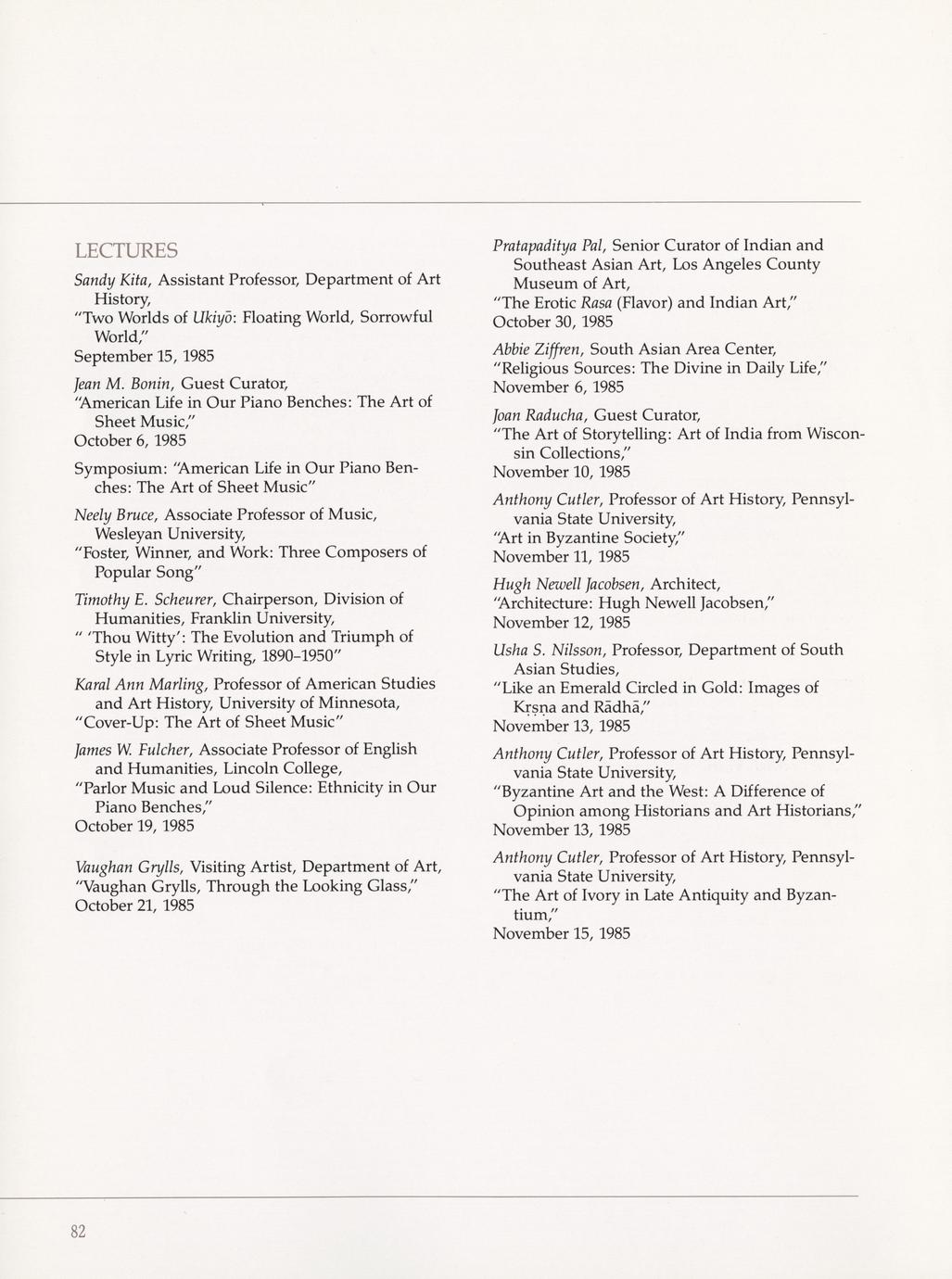 LECTURES

Sandy Kita, Assistant Professor, Department of Art History,
"Two Worlds of Ukiyō: Floating World, Sorrowful World,"
September 15, 1985

Jean M. Bonin, Guest Curator,
"American Life in Our Piano Benches: The Art of Sheet Music,"
October 6, 1985

Symposium: "American Life in Our Piano Benches: The Art of Sheet Music"

Neely Bruce, Associate Professor of Music, Wesleyan University,
"Foster, Winner, and Work: Three Composers of Popular Song"

Timothy E. Scheurer, Chairperson, Division of Humanities, Franklin University,
" 'Thou Witty': The Evolution and Triumph of Style in Lyric Writing, 1890–1950"

Karal Ann Marling, Professor of American Studies and Art History, University of Minnesota,
"Cover-Up: The Art of Sheet Music"

James W. Fulcher, Associate Professor of English and Humanities, Lincoln College,
"Parlor Music and Loud Silence: Ethnicity in Our Piano Benches,"
October 19, 1985

Vaughan Grylls, Visiting Artist, Department of Art,
"Vaughan Grylls, Through the Looking Glass,"
October 21, 1985

Pratapaditya Pal, Senior Curator of Indian and Southeast Asian Art, Los Angeles County Museum of Art,
"The Erotic Rasa (Flavor) and Indian Art,"
October 30, 1985

Abbie Ziffren, South Asian Area Center,
"Religious Sources: The Divine in Daily Life,"
November 6, 1985

Joan Raducha, Guest Curator,
"The Art of Storytelling: Art of India from Wisconsin Collections,"
November 10, 1985

Anthony Cutler, Professor of Art History, Pennsylvania State University,
"Art in Byzantine Society,"
November 11, 1985

Hugh Newell Jacobsen, Architect,
"Architecture: Hugh Newell Jacobsen,"
November 12, 1985

Usha S. Nilsson, Professor, Department of South Asian Studies,
"Like an Emerald Circled in Gold: Images of Kṛṣṇa and Rādhā,"
November 13, 1985

Anthony Cutler, Professor of Art History, Pennsylvania State University,
"Byzantine Art and the West: A Difference of Opinion among Historians and Art Historians,"
November 13, 1985

Anthony Cutler, Professor of Art History, Pennsylvania State University,
"The Art of Ivory in Late Antiquity and Byzantium,"
November 15, 1985

82